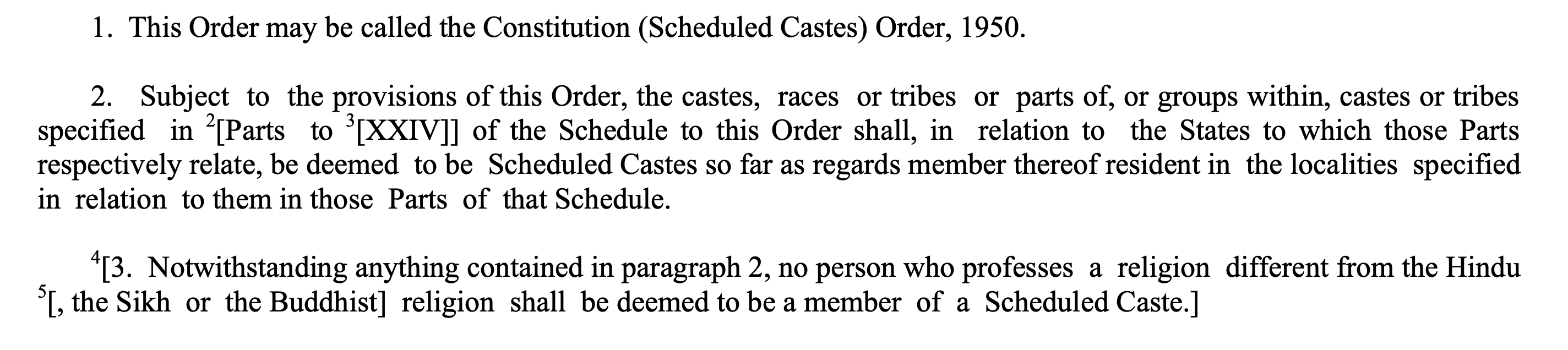 1. This Order may be called the Constitution (Scheduled Castes) Order, 1950.

2. Subject to the provisions of this Order, the castes, races or tribes or parts of, or groups within, castes or tribes specified in $^{2}$[Parts to $^{3}$[XXIV]] of the Schedule to this Order shall, in relation to the States to which those Parts respectively relate, be deemed to be Scheduled Castes so far as regards member thereof resident in the localities specified in relation to them in those Parts of that Schedule.

$^{4}$[3. Notwithstanding anything contained in paragraph 2, no person who professes a religion different from the Hindu $^{5}$[, the Sikh or the Buddhist] religion shall be deemed to be a member of a Scheduled Caste.]